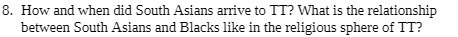 8. How and when did South Asians arrive to TT? What is the relationship between South Asians and Blacks like in the religious sphere of TT?